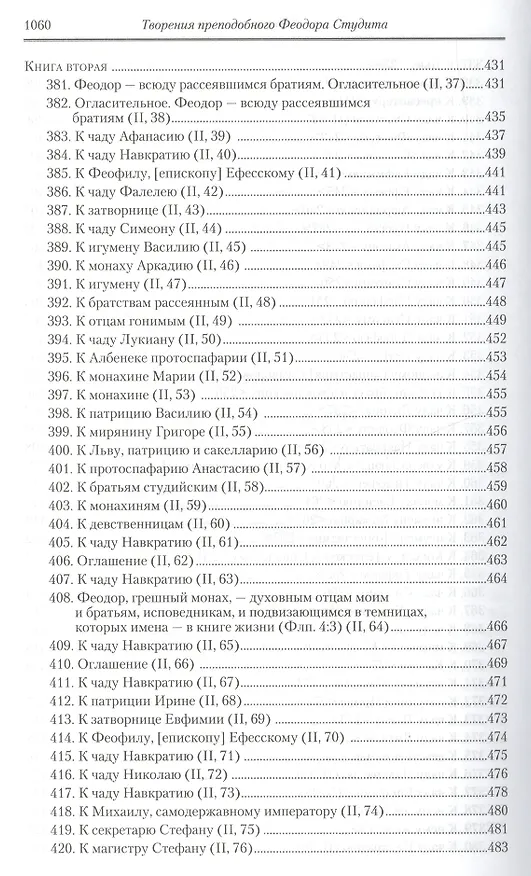 1060 Творения преподобного Феодора Студита

Книга вторая 431
381. Феодор — всюду рассеявшимся братиям. Огласительное (II, 37) 431
382. Огласительное. Феодор — всюду рассеявшимся братиям (II, 38) 435
383. К чаду Афанасию (II, 39) 437
384. К чаду Навкратию (II, 40) 439
385. К Феофилу, [епископу] Ефесскому (II, 41) 441
386. К чаду Фалелею (II, 42) 441
387. К затворнице (II, 43) 443
388. К чаду Симеону (II, 44) 445
389. К игумену Василию (II, 45) 445
390. К монаху Аркадию (II, 46) 446
391. К игумену (II, 47) 447
392. К братствам рассеянным (II, 48) 448
393. К отцам гонимым (II, 49) 449
394. К чаду Лукиану (II, 50) 452
395. К Албенеке протоспафарии (II, 51) 453
396. К монахине Марии (II, 52) 454
397. К монахине (II, 53) 455
398. К патрицию Василию (II, 54) 455
399. К мирянину Григоре (II, 55) 456
400. К Льву, патрицию и сакелларию (II, 56) 457
401. К протоспафарию Анастасию (II, 57) 458
402. К братьям студийским (II, 58) 459
403. К монахиням (II, 59) 460
404. К девственницам (II, 60) 461
405. К чаду Навкратию (II, 61) 462
406. Оглашение (II, 62) 463
407. К чаду Навкратию (II, 63) 464
408. Феодор, грешный монах, — духовным отцам моим и братьям, исповедникам, и подвизающимся в темницах, которых имена — в книге жизни (Флп. 4:3) (II, 64) 466
409. К чаду Навкратию (II, 65) 467
410. Оглашение (II, 66) 469
411. К чаду Навкратию (II, 67) 471
412. К патриции Ирине (II, 68) 472
413. К затворнице Евфимии (II, 69) 473
414. К Феофилу, [епископу] Ефесскому (II, 70) 474
415. К чаду Навкратию (II, 71) 475
416. К чаду Николаю (II, 72) 476
417. К чаду Навкратию (II, 73) 478
418. К Михаилу, самодержавному императору (II, 74) 480
419. К секретарю Стефану (II, 75) 481
420. К магистру Стефану (II, 76) 483